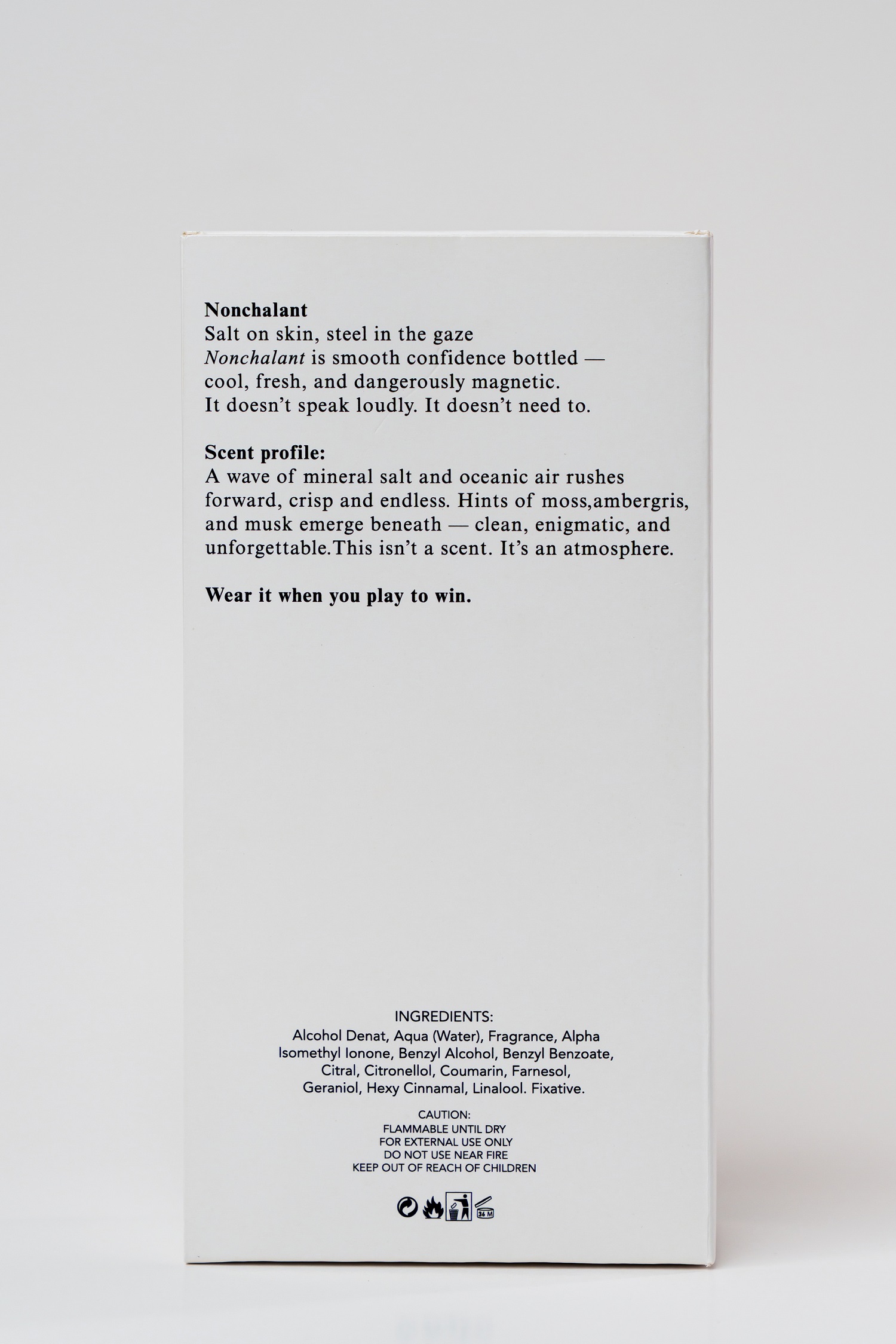 Nonchalant
Salt on skin, steel in the gaze
Nonchalant is smooth confidence bottled — cool, fresh, and dangerously magnetic. It doesn't speak loudly. It doesn't need to.

Scent profile:
A wave of mineral salt and oceanic air rushes forward, crisp and endless. Hints of moss,ambergris, and musk emerge beneath — clean, enigmatic, and unforgettable.This isn't a scent. It's an atmosphere.

Wear it when you play to win.

INGREDIENTS:
Alcohol Denat, Aqua (Water), Fragrance, Alpha Isomethyl Ionone, Benzyl Alcohol, Benzyl Benzoate, Citral, Citronellol, Coumarin, Farnesol, Geraniol, Hexy Cinnamal, Linalool. Fixative.

CAUTION:
FLAMMABLE UNTIL DRY
FOR EXTERNAL USE ONLY
DO NOT USE NEAR FIRE
KEEP OUT OF REACH OF CHILDREN

36 M